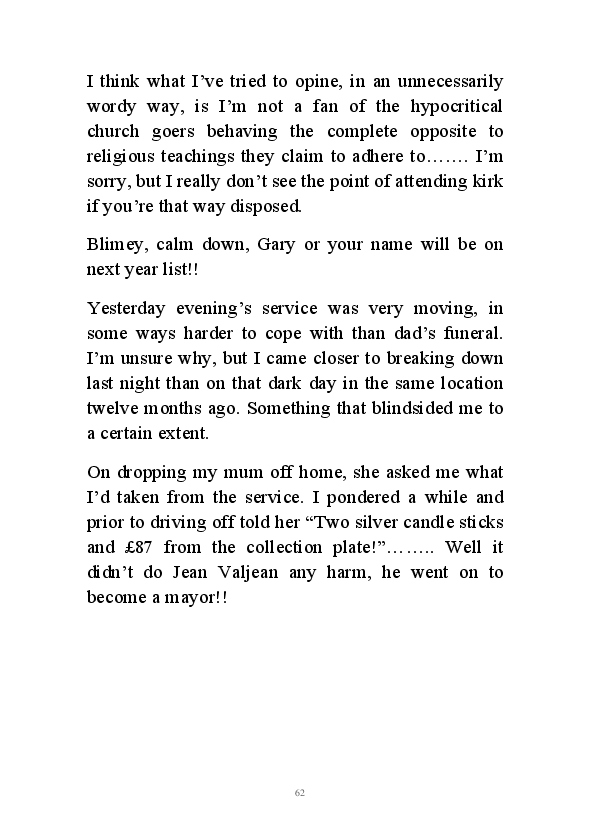 I think what I've tried to opine, in an unnecessarily wordy way, is I'm not a fan of the hypocritical church goers behaving the complete opposite to religious teachings they claim to adhere to……. I'm sorry, but I really don't see the point of attending kirk if you're that way disposed.

Blimey, calm down, Gary or your name will be on next year list!!

Yesterday evening's service was very moving, in some ways harder to cope with than dad's funeral. I'm unsure why, but I came closer to breaking down last night than on that dark day in the same location twelve months ago. Something that blindsided me to a certain extent.

On dropping my mum off home, she asked me what I'd taken from the service. I pondered a while and prior to driving off told her "Two silver candle sticks and £87 from the collection plate!"…….. Well it didn't do Jean Valjean any harm, he went on to become a mayor!!

62